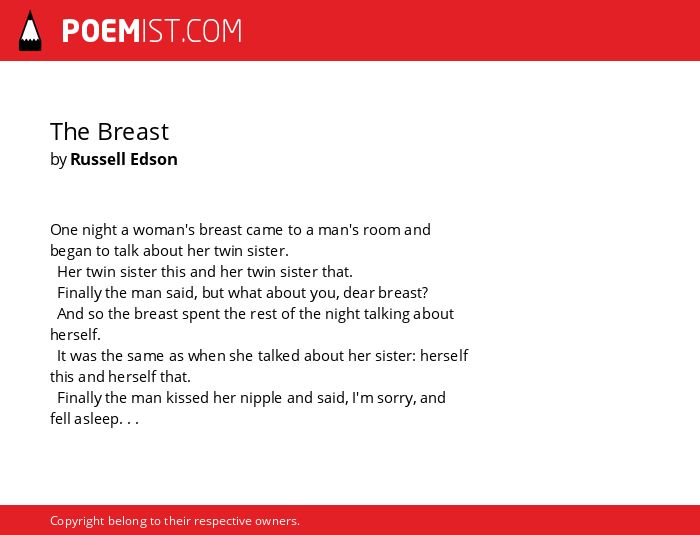 POEMIST.COM

The Breast
by Russell Edson

One night a woman's breast came to a man's room and began to talk about her twin sister.

Her twin sister this and her twin sister that.

Finally the man said, but what about you, dear breast?

And so the breast spent the rest of the night talking about herself.

It was the same as when she talked about her sister: herself this and herself that.

Finally the man kissed her nipple and said, I'm sorry, and fell asleep. . .

Copyright belong to their respective owners.